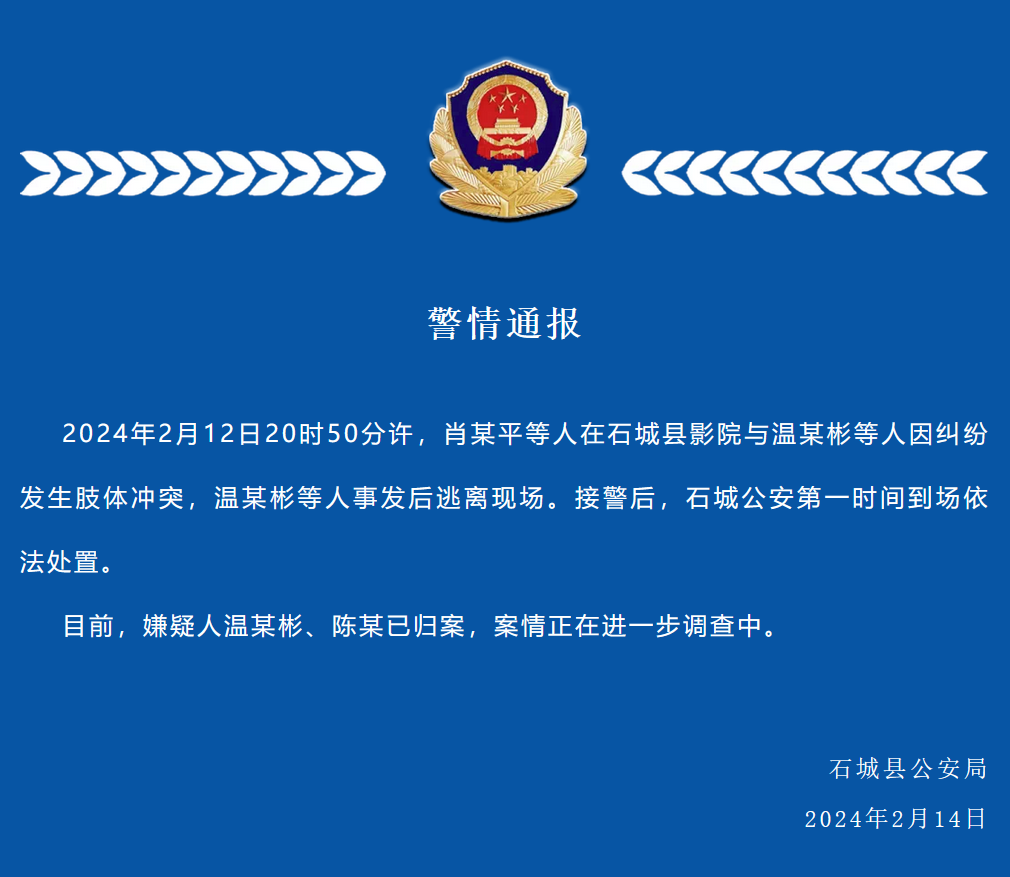 警情通报

2024年2月12日20时50分许，肖某平等人在石城县影院与温某彬等人因纠纷发生肢体冲突，温某彬等人事发后逃离现场。接警后，石城公安第一时间到场依法处置。

目前，嫌疑人温某彬、陈某已归案，案情正在进一步调查中。

石城县公安局

2024年2月14日